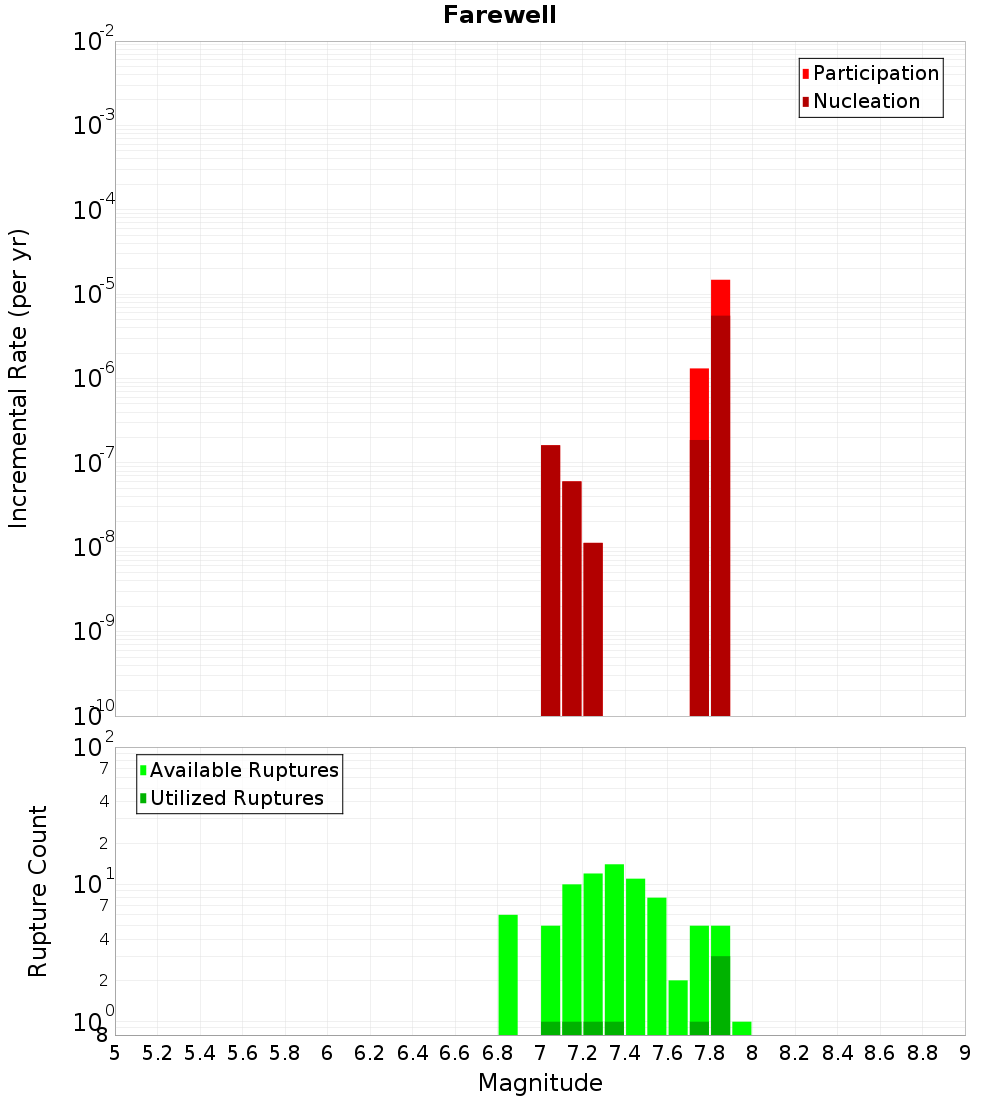 Farewell

Participation
Nucleation

Incremental Rate (per yr)

$10^{-2}$
$10^{-3}$
$10^{-4}$
$10^{-5}$
$10^{-6}$
$10^{-7}$
$10^{-8}$
$10^{-9}$
$10^{-10}$

Available Ruptures
Utilized Ruptures

Rupture Count

$10^{2}$
7
4
2
$10^{1}$
7
4
2
$10^{0}$
8

5 5.2 5.4 5.6 5.8 6 6.2 6.4 6.6 6.8 7 7.2 7.4 7.6 7.8 8 8.2 8.4 8.6 8.8 9

Magnitude